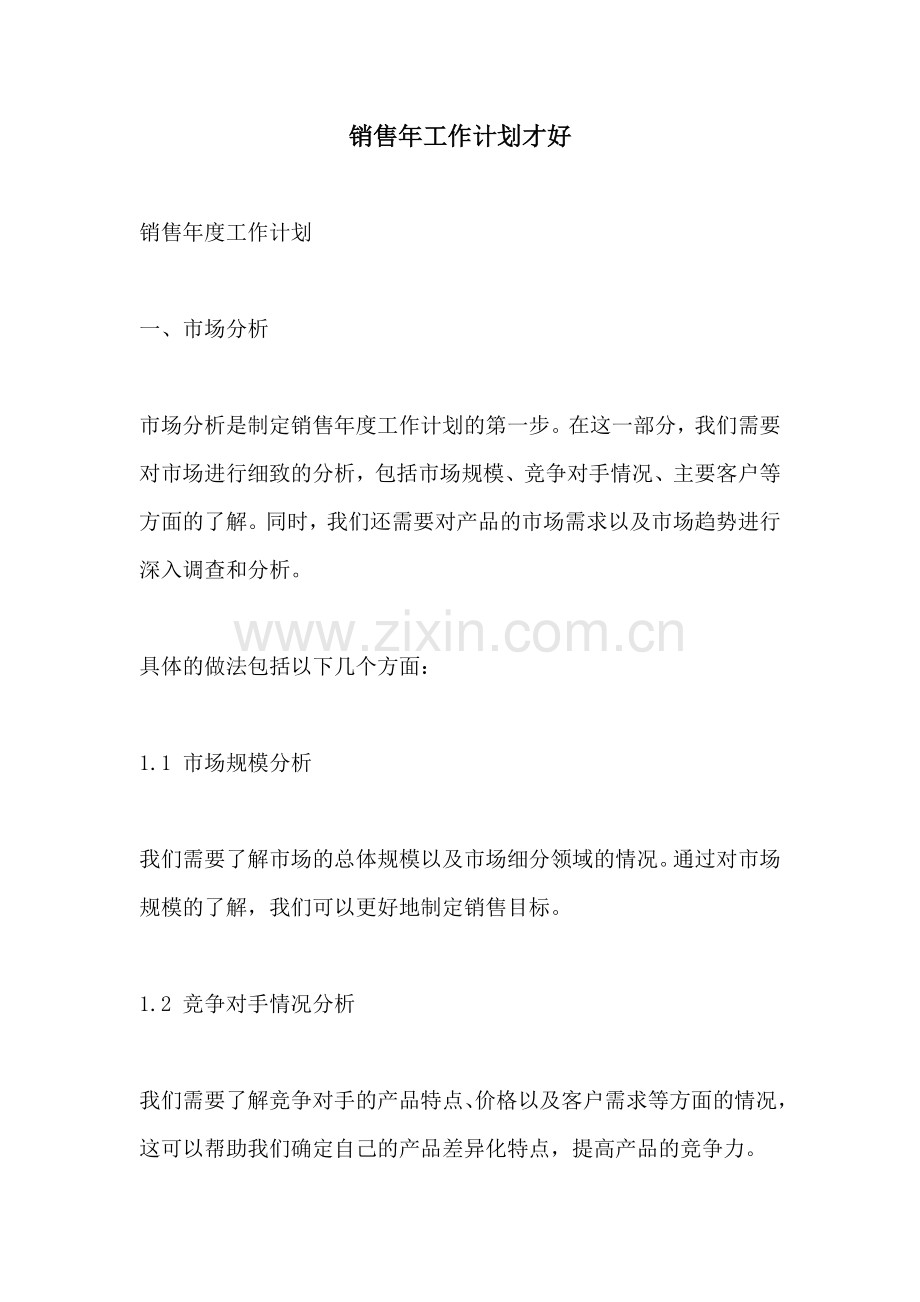 销售年工作计划才好

销售年度工作计划

一、市场分析

市场分析是制定销售年度工作计划的第一步。在这一部分，我们需要对市场进行细致的分析，包括市场规模、竞争对手情况、主要客户等方面的了解。同时，我们还需要对产品的市场需求以及市场趋势进行深入调查和分析。

具体的做法包括以下几个方面：

1.1 市场规模分析

我们需要了解市场的总体规模以及市场细分领域的情况。通过对市场规模的了解，我们可以更好地制定销售目标。

1.2 竞争对手情况分析

我们需要了解竞争对手的产品特点、价格以及客户需求等方面的情况，这可以帮助我们确定自己的产品差异化特点，提高产品的竞争力。

www.zixin.com.cn